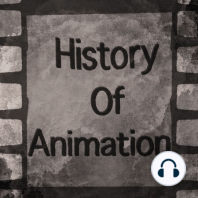 History
Of
Animation